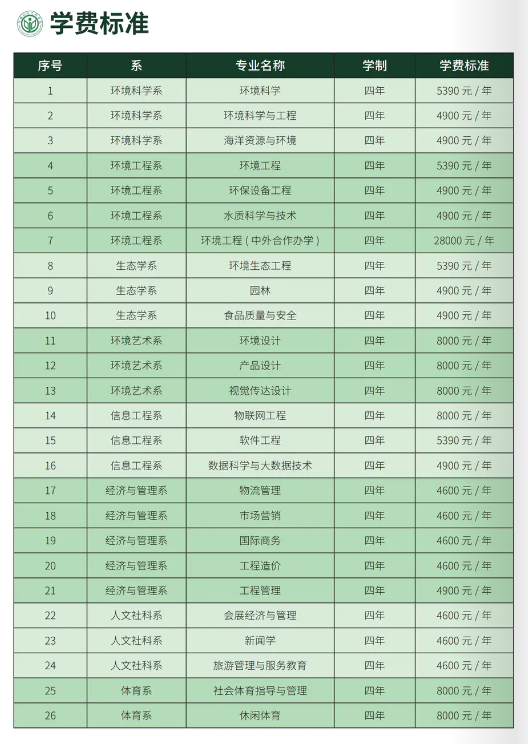 学费标准

| 序号 | 系 | 专业名称 | 学制 | 学费标准 |
|---|---|---|---|---|
| 1 | 环境科学系 | 环境科学 | 四年 | 5390 元 / 年 |
| 2 | 环境科学系 | 环境科学与工程 | 四年 | 4900 元 / 年 |
| 3 | 环境科学系 | 海洋资源与环境 | 四年 | 4900 元 / 年 |
| 4 | 环境工程系 | 环境工程 | 四年 | 5390 元 / 年 |
| 5 | 环境工程系 | 环保设备工程 | 四年 | 4900 元 / 年 |
| 6 | 环境工程系 | 水质科学与技术 | 四年 | 4900 元 / 年 |
| 7 | 环境工程系 | 环境工程（中外合作办学） | 四年 | 28000 元 / 年 |
| 8 | 生态学系 | 环境生态工程 | 四年 | 5390 元 / 年 |
| 9 | 生态学系 | 园林 | 四年 | 4900 元 / 年 |
| 10 | 生态学系 | 食品质量与安全 | 四年 | 4900 元 / 年 |
| 11 | 环境艺术系 | 环境设计 | 四年 | 8000 元 / 年 |
| 12 | 环境艺术系 | 产品设计 | 四年 | 8000 元 / 年 |
| 13 | 环境艺术系 | 视觉传达设计 | 四年 | 8000 元 / 年 |
| 14 | 信息工程系 | 物联网工程 | 四年 | 8000 元 / 年 |
| 15 | 信息工程系 | 软件工程 | 四年 | 5390 元 / 年 |
| 16 | 信息工程系 | 数据科学与大数据技术 | 四年 | 4900 元 / 年 |
| 17 | 经济与管理系 | 物流管理 | 四年 | 4600 元 / 年 |
| 18 | 经济与管理系 | 市场营销 | 四年 | 4600 元 / 年 |
| 19 | 经济与管理系 | 国际商务 | 四年 | 4600 元 / 年 |
| 20 | 经济与管理系 | 工程造价 | 四年 | 4600 元 / 年 |
| 21 | 经济与管理系 | 工程管理 | 四年 | 4900 元 / 年 |
| 22 | 人文社科系 | 会展经济与管理 | 四年 | 4600 元 / 年 |
| 23 | 人文社科系 | 新闻学 | 四年 | 4600 元 / 年 |
| 24 | 人文社科系 | 旅游管理与服务教育 | 四年 | 4600 元 / 年 |
| 25 | 体育系 | 社会体育指导与管理 | 四年 | 8000 元 / 年 |
| 26 | 体育系 | 休闲体育 | 四年 | 8000 元 / 年 |